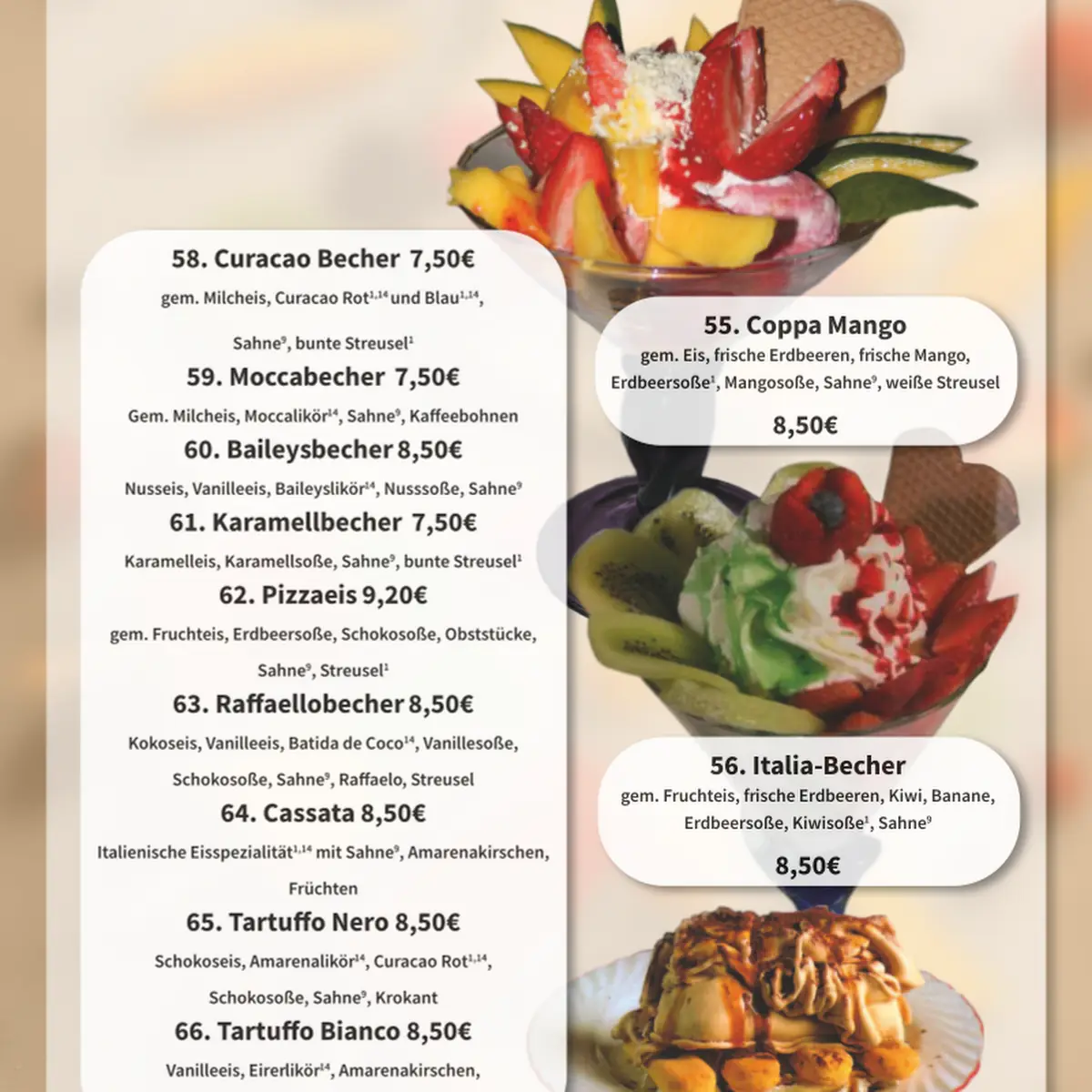 58. Curacao Becher 7,50€

gem. Milcheis, Curacao Rot$^{1,14}$ und Blau$^{1,14}$, Sahne$^{9}$, bunte Streusel$^{1}$

59. Moccabecher 7,50€

Gem. Milcheis, Moccalikör$^{14}$, Sahne$^{9}$, Kaffeebohnen

60. Baileysbecher 8,50€

Nusseis, Vanilleeis, Baileyslikör$^{14}$, Nusssoße, Sahne$^{9}$

61. Karamellbecher 7,50€

Karamelleis, Karamellsoße, Sahne$^{9}$, bunte Streusel$^{1}$

62. Pizzaeis 9,20€

gem. Fruchteis, Erdbeersoße, Schokosoße, Obststücke, Sahne$^{9}$, Streusel$^{1}$

63. Raffaellobecher 8,50€

Kokoseis, Vanilleeis, Batida de Coco$^{14}$, Vanillesoße, Schokosoße, Sahne$^{9}$, Raffaelo, Streusel

64. Cassata 8,50€

Italienische Eisspezialität$^{1,14}$ mit Sahne$^{9}$, Amarenakirschen, Früchten

65. Tartuffo Nero 8,50€

Schokoseis, Amarenalikör$^{14}$, Curacao Rot$^{1,14}$, Schokosoße, Sahne$^{9}$, Krokant

66. Tartuffo Bianco 8,50€

Vanilleeis, Eirerlikör$^{14}$, Amarenakirschen,

55. Coppa Mango

gem. Eis, frische Erdbeeren, frische Mango, Erdbeersoße$^{1}$, Mangosoße, Sahne$^{9}$, weiße Streusel

8,50€

56. Italia-Becher

gem. Fruchteis, frische Erdbeeren, Kiwi, Banane, Erdbeersoße, Kiwisoße$^{1}$, Sahne$^{9}$

8,50€